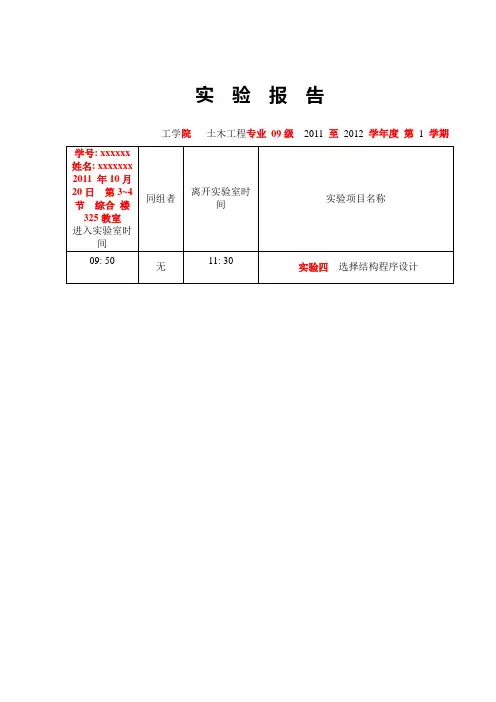 实 验 报 告

工学院 土木工程专业 09 级 2011 至 2012 学年度 第 1 学期

| 学号: xxxxxx 姓名: xxxxxxx 2011 年 10 月 20 日 第 3~4 节 综合 楼 325 教室 进入实验室时间 | 同组者 | 离开实验室时间 | 实验项目名称 |
|---|---|---|---|
| 09: 50 | 无 | 11: 30 | 实验四 选择结构程序设计 |